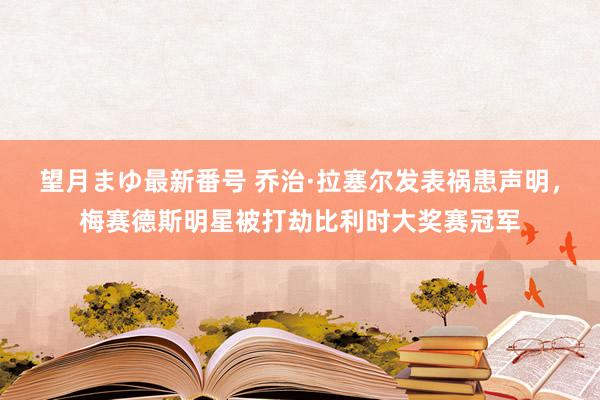 望月まゆ最新番号 乔治·拉塞尔发表祸患声明，梅赛德斯明星被打劫比利时大奖赛冠军